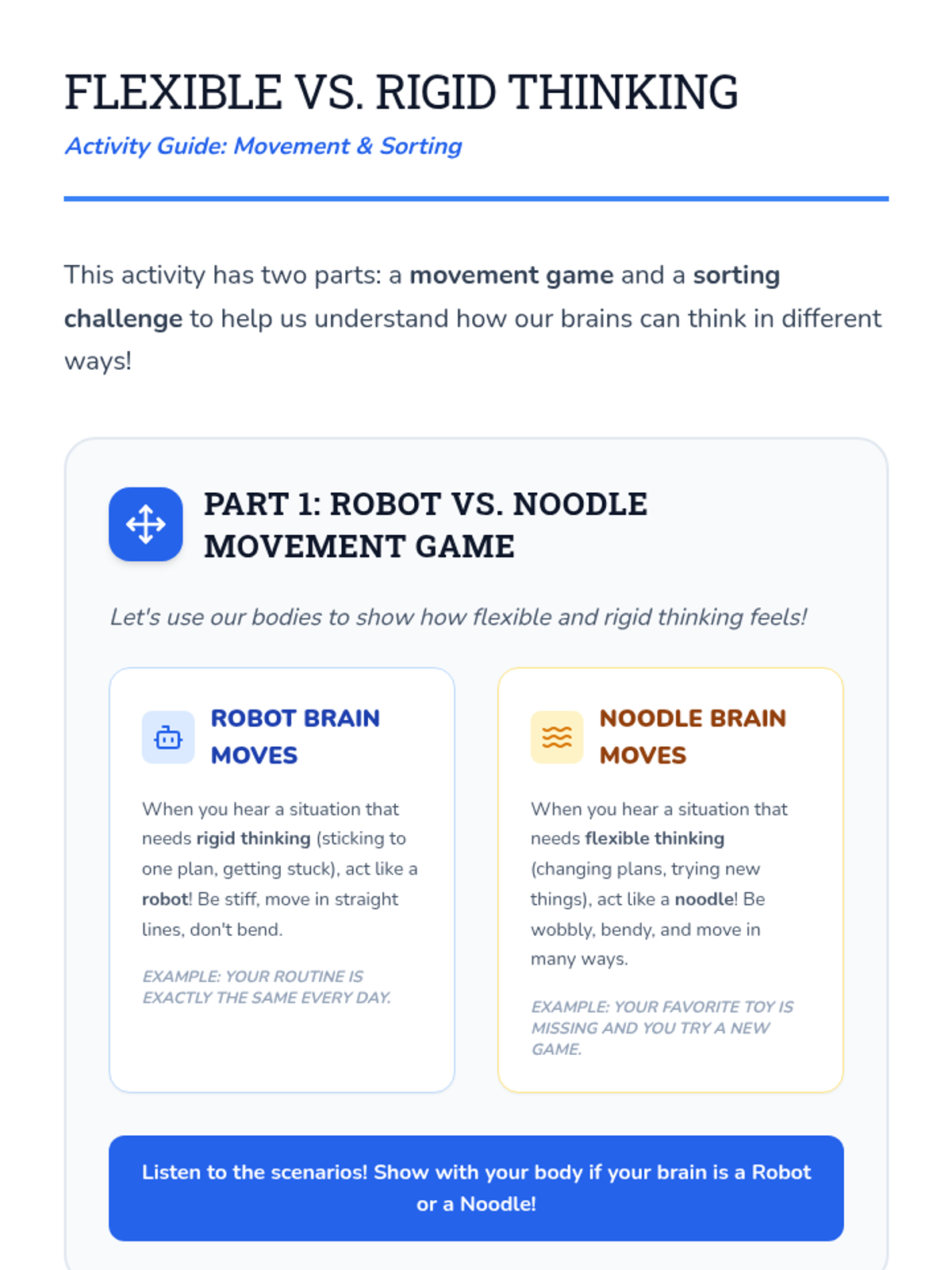 FLEXIBLE VS. RIGID THINKING

Activity Guide: Movement & Sorting

This activity has two parts: a movement game and a sorting challenge to help us understand how our brains can think in different ways!

PART 1: ROBOT VS. NOODLE MOVEMENT GAME

Let's use our bodies to show how flexible and rigid thinking feels!

ROBOT BRAIN MOVES

When you hear a situation that needs rigid thinking (sticking to one plan, getting stuck), act like a robot! Be stiff, move in straight lines, don't bend.

EXAMPLE: YOUR ROUTINE IS EXACTLY THE SAME EVERY DAY.

NOODLE BRAIN MOVES

When you hear a situation that needs flexible thinking (changing plans, trying new things), act like a noodle! Be wobbly, bendy, and move in many ways.

EXAMPLE: YOUR FAVORITE TOY IS MISSING AND YOU TRY A NEW GAME.

Listen to the scenarios! Show with your body if your brain is a Robot or a Noodle!